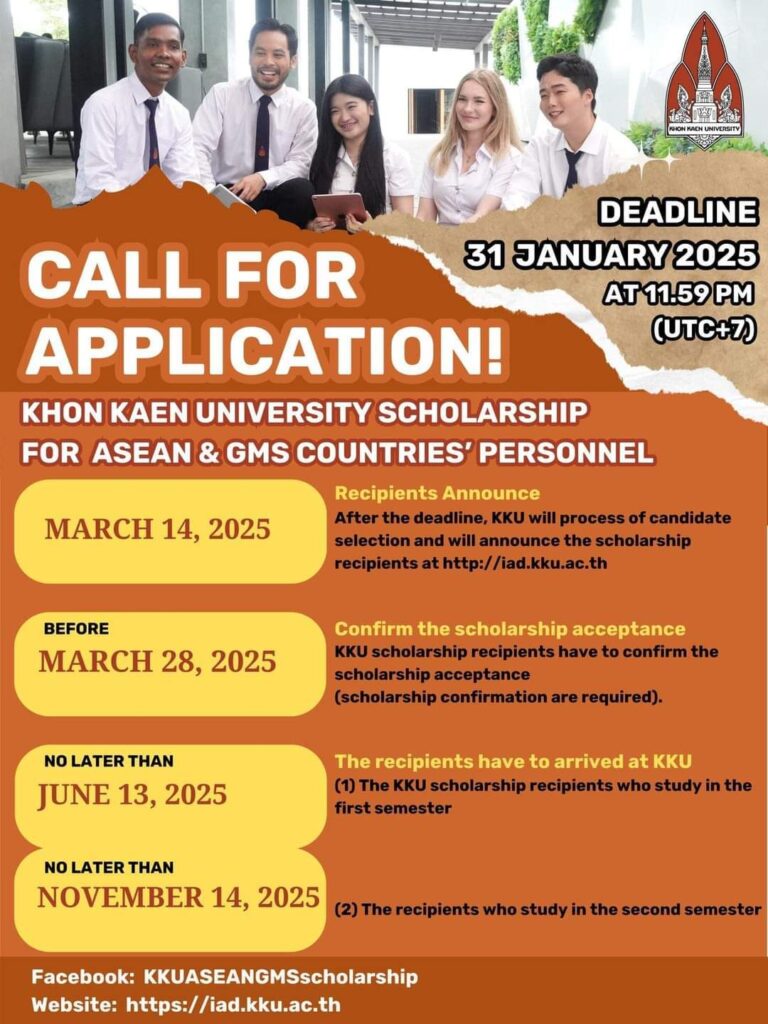 KHON KAEN UNIVERSITY

DEADLINE
31 JANUARY 2025
AT 11.59 PM
(UTC+7)

CALL FOR APPLICATION!

KHON KAEN UNIVERSITY SCHOLARSHIP FOR ASEAN & GMS COUNTRIES' PERSONNEL

MARCH 14, 2025

Recipients Announce
After the deadline, KKU will process of candidate selection and will announce the scholarship recipients at http://iad.kku.ac.th

BEFORE
MARCH 28, 2025

Confirm the scholarship acceptance
KKU scholarship recipients have to confirm the scholarship acceptance
(scholarship confirmation are required).

NO LATER THAN
JUNE 13, 2025

The recipients have to arrived at KKU
(1) The KKU scholarship recipients who study in the first semester

NO LATER THAN
NOVEMBER 14, 2025

(2) The recipients who study in the second semester

Facebook: KKUASEANGMSscholarship
Website: https://iad.kku.ac.th